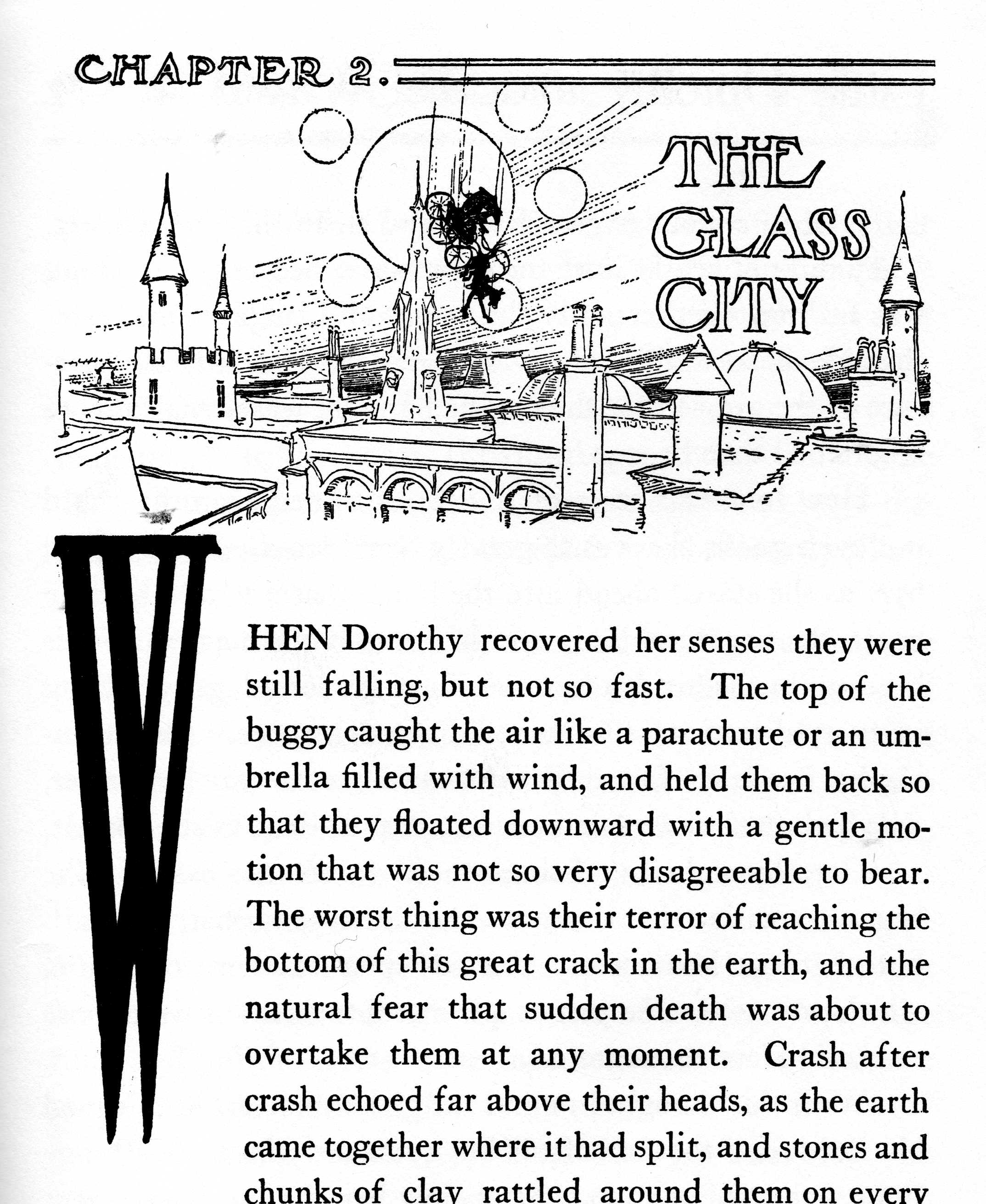 CHAPTER 2.

THE GLASS CITY

WHEN Dorothy recovered her senses they were still falling, but not so fast. The top of the buggy caught the air like a parachute or an umbrella filled with wind, and held them back so that they floated downward with a gentle motion that was not so very disagreeable to bear. The worst thing was their terror of reaching the bottom of this great crack in the earth, and the natural fear that sudden death was about to overtake them at any moment. Crash after crash echoed far above their heads, as the earth came together where it had split, and stones and chunks of clay rattled around them on every